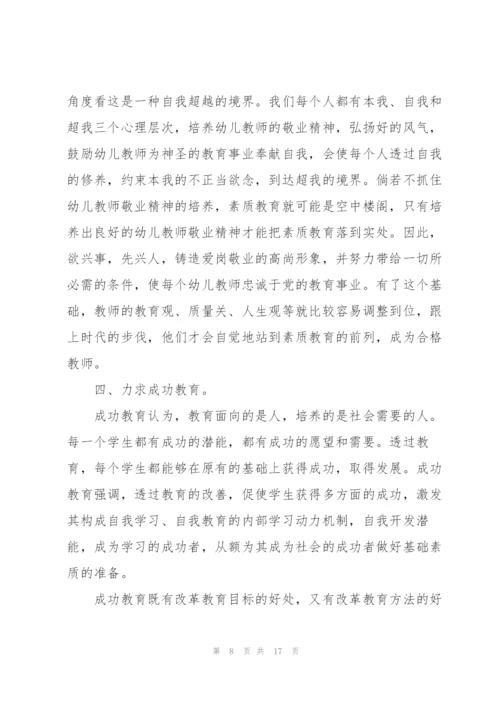 角度看这是一种自我超越的境界。我们每个人都有本我、自我和超我三个心理层次，培养幼儿教师的敬业精神，弘扬好的风气，鼓励幼儿教师为神圣的教育事业奉献自我，会使每个人透过自我的修养，约束本我的不正当欲念，到达超我的境界。倘若不抓住幼儿教师敬业精神的培养，素质教育就可能是空中楼阁，只有培养出良好的幼儿教师敬业精神才能把素质教育落到实处。因此，欲兴事，先兴人，铸造爱岗敬业的高尚形象，并努力带给一切所必需的条件，使每个幼儿教师忠诚于党的教育事业。有了这个基础，教师的教育观、质量关、人生观等就比较容易调整到位，跟上时代的步伐，他们才会自觉地站到素质教育的前列，成为合格教师。

四、力求成功教育。

成功教育认为，教育面向的是人，培养的是社会需要的人。每一个学生都有成功的潜能，都有成功的愿望和需要。透过教育，每个学生都能够在原有的基础上获得成功，取得发展。成功教育强调，透过教育的改善，促使学生获得多方面的成功，激发其构成自我学习、自我教育的内部学习动力机制，自我开发潜能，成为学习的成功者，从额为其成为社会的成功者做好基础素质的准备。

成功教育既有改革教育目标的好处，又有改革教育方法的好

第 8 页 共 17 页